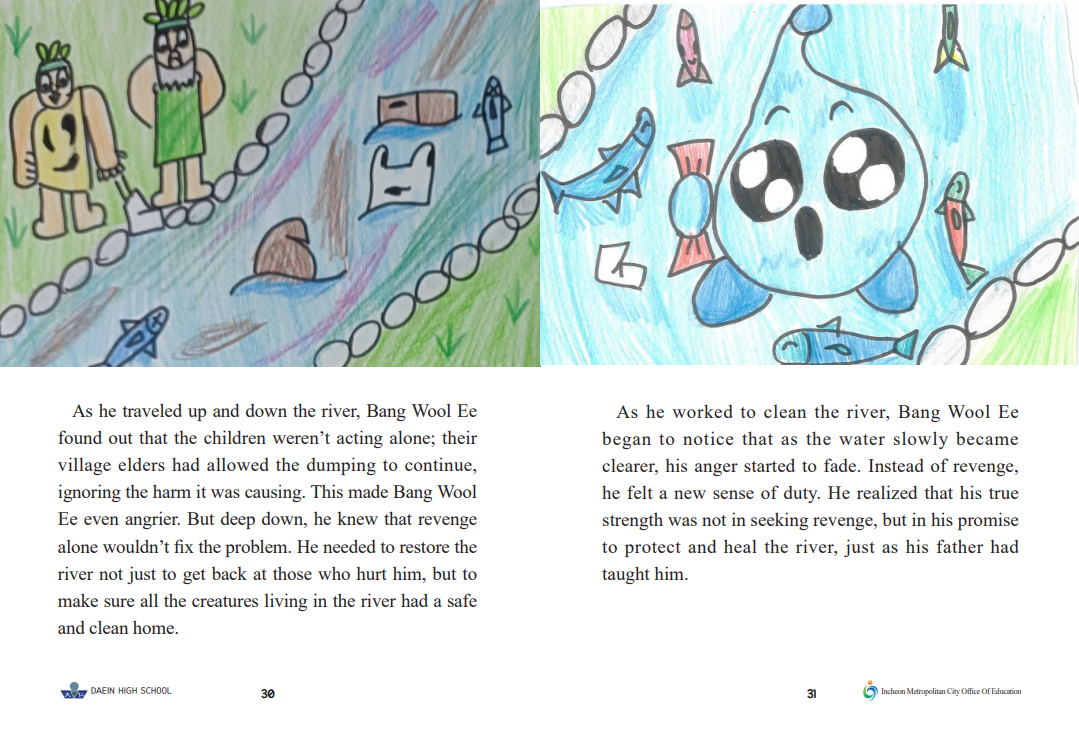 As he traveled up and down the river, Bang Wool Ee found out that the children weren't acting alone; their village elders had allowed the dumping to continue, ignoring the harm it was causing. This made Bang Wool Ee even angrier. But deep down, he knew that revenge alone wouldn't fix the problem. He needed to restore the river not just to get back at those who hurt him, but to make sure all the creatures living in the river had a safe and clean home.

DAEIN HIGH SCHOOL 30

As he worked to clean the river, Bang Wool Ee began to notice that as the water slowly became clearer, his anger started to fade. Instead of revenge, he felt a new sense of duty. He realized that his true strength was not in seeking revenge, but in his promise to protect and heal the river, just as his father had taught him.

31 Incheon Metropolitan City Office Of Education